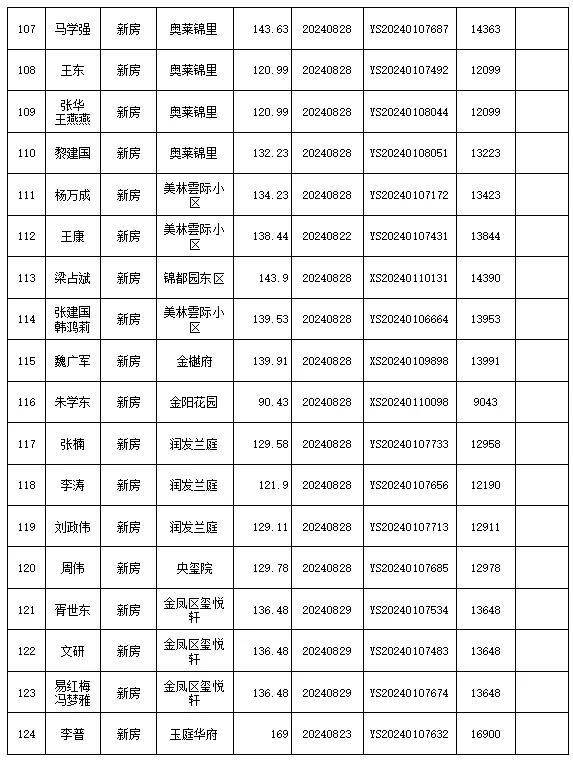 | 107 | 马学强 | 新房 | 奥莱锦里 | 143.63 | 20240828 | YS20240107687 | 14363 | |
|---|---|---|---|---|---|---|---|---|
| 108 | 王东 | 新房 | 奥莱锦里 | 120.99 | 20240828 | YS20240107492 | 12099 | |
| 109 | 张华 王燕燕 | 新房 | 奥莱锦里 | 120.99 | 20240828 | YS20240108044 | 12099 | |
| 110 | 黎建国 | 新房 | 奥莱锦里 | 132.23 | 20240828 | YS20240108051 | 13223 | |
| 111 | 杨万成 | 新房 | 美林雲际小区 | 134.23 | 20240828 | YS20240107172 | 13423 | |
| 112 | 王康 | 新房 | 美林雲际小区 | 138.44 | 20240822 | YS20240107431 | 13844 | |
| 113 | 梁占斌 | 新房 | 锦都园东区 | 143.9 | 20240828 | XS20240110131 | 14390 | |
| 114 | 张建国 韩鸿莉 | 新房 | 美林雲际小区 | 139.53 | 20240828 | YS20240106664 | 13953 | |
| 115 | 魏广军 | 新房 | 金樾府 | 139.91 | 20240828 | XS20240109898 | 13991 | |
| 116 | 朱学东 | 新房 | 金阳花园 | 90.43 | 20240828 | XS20240110098 | 9043 | |
| 117 | 张楠 | 新房 | 润发兰庭 | 129.58 | 20240828 | YS20240107733 | 12958 | |
| 118 | 李涛 | 新房 | 润发兰庭 | 121.9 | 20240828 | YS20240107656 | 12190 | |
| 119 | 刘政伟 | 新房 | 润发兰庭 | 129.11 | 20240828 | YS20240107713 | 12911 | |
| 120 | 周伟 | 新房 | 央玺院 | 129.78 | 20240828 | YS20240107685 | 12978 | |
| 121 | 胥世东 | 新房 | 金凤区玺悦轩 | 136.48 | 20240829 | YS20240107534 | 13648 | |
| 122 | 文研 | 新房 | 金凤区玺悦轩 | 136.48 | 20240829 | YS20240107483 | 13648 | |
| 123 | 易红梅 冯梦雅 | 新房 | 金凤区玺悦轩 | 136.48 | 20240829 | YS20240107674 | 13648 | |
| 124 | 李普 | 新房 | 玉庭华府 | 169 | 20240823 | YS20240107632 | 16900 | |